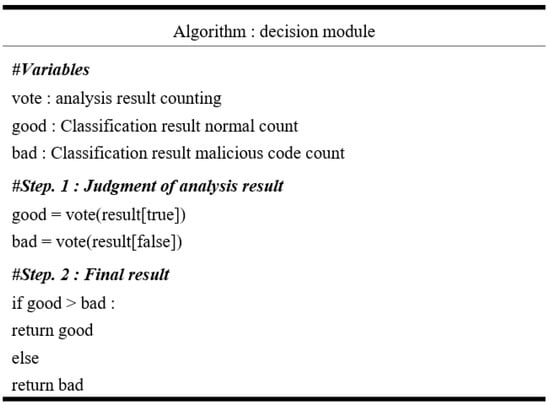 Algorithm : decision module

#Variables

vote : analysis result counting

good : Classification result normal count

bad : Classification result malicious code count

#Step. 1 : Judgment of analysis result

good = vote(result[true])

bad = vote(result[false])

#Step. 2 : Final result

if good > bad :

return good

else

return bad